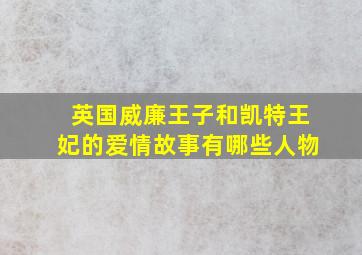 英国威廉王子和凯特王妃的爱情故事有哪些人物